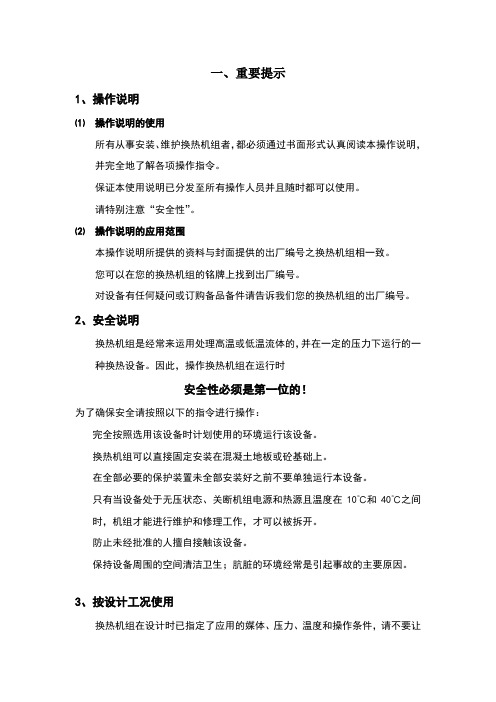 一、重要提示

1、操作说明

(1) 操作说明的使用

所有从事安装、维护换热机组者，都必须通过书面形式认真阅读本操作说明，并完全地了解各项操作指令。

保证本使用说明已分发至所有操作人员并且随时都可以使用。

请特别注意“安全性”。

(2) 操作说明的应用范围

本操作说明所提供的资料与封面提供的出厂编号之换热机组相一致。

您可以在您的换热机组的铭牌上找到出厂编号。

对设备有任何疑问或订购备品备件请告诉我们您的换热机组的出厂编号。

2、安全说明

换热机组是经常来运用处理高温或低温流体的，并在一定的压力下运行的一种换热设备。因此，操作换热机组在运行时

安全性必须是第一位的！

为了确保安全请按照以下的指令进行操作：

完全按照选用该设备时计划使用的环境运行该设备。

换热机组可以直接固定安装在混凝土地板或砼基础上。

在全部必要的保护装置未全部安装好之前不要单独运行本设备。

只有当设备处于无压状态、关断机组电源和热源且温度在 10°C和 40°C之间时，机组才能进行维护和修理工作，才可以被拆开。

防止未经批准的人擅自接触该设备。

保持设备周围的空间清洁卫生；肮脏的环境经常是引起事故的主要原因。

3、按设计工况使用

换热机组在设计时已指定了应用的媒体、压力、温度和操作条件，请不要让